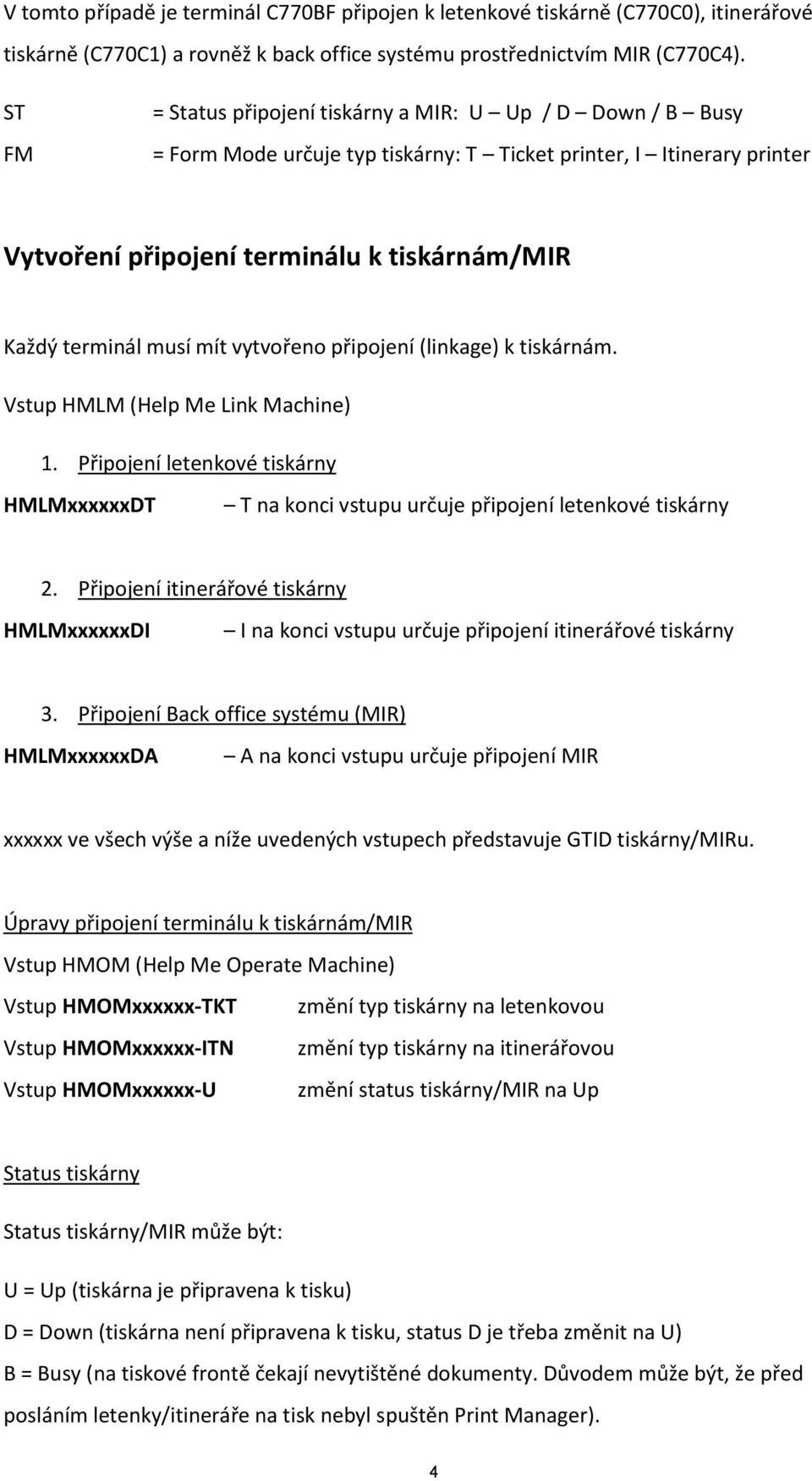 V tomto případě je terminál C770BF připojen k letenkové tiskárně (C770C0), itinerářové tiskárně (C770C1) a rovněž k back office systému prostřednictvím MIR (C770C4).

ST = Status připojení tiskárny a MIR: U – Up / D – Down / B – Busy

FM = Form Mode určuje typ tiskárny: T – Ticket printer, I – Itinerary printer

Vytvoření připojení terminálu k tiskárnám/MIR

Každý terminál musí mít vytvořeno připojení (linkage) k tiskárnám.

Vstup HMLM (Help Me Link Machine)

1. Připojení letenkové tiskárny

HMLMxxxxxxDT – T na konci vstupu určuje připojení letenkové tiskárny

2. Připojení itinerářové tiskárny

HMLMxxxxxxDI – I na konci vstupu určuje připojení itinerářové tiskárny

3. Připojení Back office systému (MIR)

HMLMxxxxxxDA – A na konci vstupu určuje připojení MIR

xxxxxx ve všech výše a níže uvedených vstupech představuje GTID tiskárny/MIRu.

Úpravy připojení terminálu k tiskárnám/MIR

Vstup HMOM (Help Me Operate Machine)

Vstup HMOMxxxxxx-TKT změní typ tiskárny na letenkovou

Vstup HMOMxxxxxx-ITN změní typ tiskárny na itinerářovou

Vstup HMOMxxxxxx-U změní status tiskárny/MIR na Up

Status tiskárny

Status tiskárny/MIR může být:

U = Up (tiskárna je připravena k tisku)

D = Down (tiskárna není připravena k tisku, status D je třeba změnit na U)

B = Busy (na tiskové frontě čekají nevytištěné dokumenty. Důvodem může být, že před posláním letenky/itineráře na tisk nebyl spuštěn Print Manager).

4